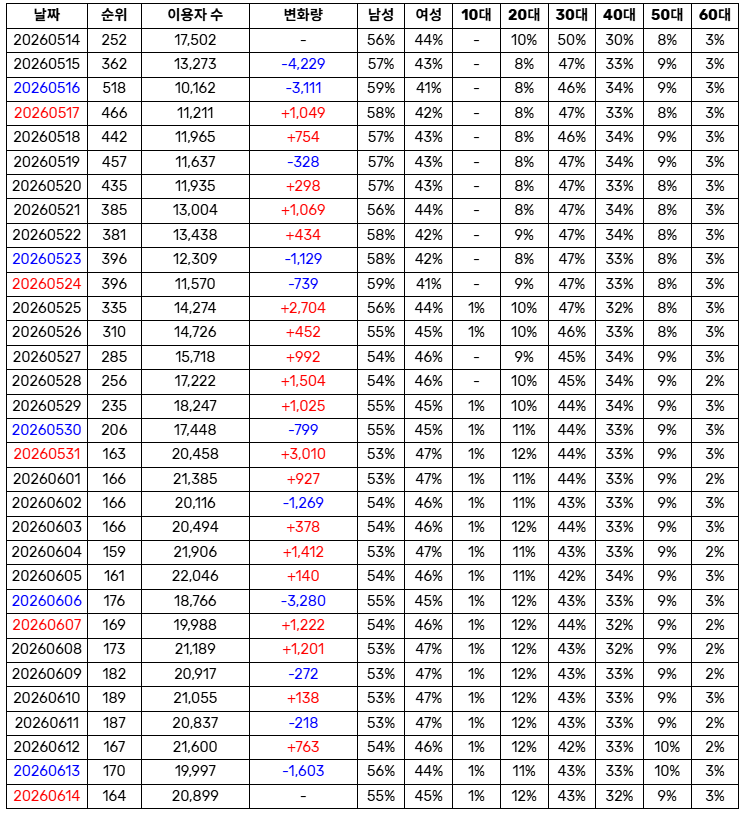 | 날짜 | 순위 | 이용자 수 | 변화량 | 남성 | 여성 | 10대 | 20대 | 30대 | 40대 | 50대 | 60대 |
|---|---|---|---|---|---|---|---|---|---|---|---|
| 20260514 | 252 | 17,502 | - | 56% | 44% | - | 10% | 50% | 30% | 8% | 3% |
| 20260515 | 362 | 13,273 | -4,229 | 57% | 43% | - | 8% | 47% | 33% | 9% | 3% |
| 20260516 | 518 | 10,162 | -3,111 | 59% | 41% | - | 8% | 46% | 34% | 9% | 3% |
| 20260517 | 466 | 11,211 | +1,049 | 58% | 42% | - | 8% | 47% | 33% | 8% | 3% |
| 20260518 | 442 | 11,965 | +754 | 57% | 43% | - | 8% | 46% | 34% | 9% | 3% |
| 20260519 | 457 | 11,637 | -328 | 57% | 43% | - | 8% | 47% | 34% | 9% | 3% |
| 20260520 | 435 | 11,935 | +298 | 57% | 43% | - | 8% | 47% | 33% | 8% | 3% |
| 20260521 | 385 | 13,004 | +1,069 | 56% | 44% | - | 8% | 47% | 34% | 8% | 3% |
| 20260522 | 381 | 13,438 | +434 | 58% | 42% | - | 9% | 47% | 34% | 8% | 3% |
| 20260523 | 396 | 12,309 | -1,129 | 58% | 42% | - | 8% | 47% | 33% | 8% | 3% |
| 20260524 | 396 | 11,570 | -739 | 59% | 41% | - | 9% | 47% | 33% | 8% | 3% |
| 20260525 | 335 | 14,274 | +2,704 | 56% | 44% | 1% | 10% | 47% | 32% | 8% | 3% |
| 20260526 | 310 | 14,726 | +452 | 55% | 45% | 1% | 10% | 46% | 33% | 8% | 3% |
| 20260527 | 285 | 15,718 | +992 | 54% | 46% | - | 9% | 45% | 34% | 9% | 3% |
| 20260528 | 256 | 17,222 | +1,504 | 54% | 46% | - | 10% | 45% | 34% | 9% | 2% |
| 20260529 | 235 | 18,247 | +1,025 | 55% | 45% | 1% | 10% | 44% | 34% | 9% | 3% |
| 20260530 | 206 | 17,448 | -799 | 55% | 45% | 1% | 11% | 44% | 33% | 9% | 3% |
| 20260531 | 163 | 20,458 | +3,010 | 53% | 47% | 1% | 12% | 44% | 33% | 9% | 3% |
| 20260601 | 166 | 21,385 | +927 | 53% | 47% | 1% | 11% | 44% | 33% | 9% | 2% |
| 20260602 | 166 | 20,116 | -1,269 | 54% | 46% | 1% | 11% | 43% | 33% | 9% | 3% |
| 20260603 | 166 | 20,494 | +378 | 54% | 46% | 1% | 12% | 44% | 33% | 9% | 3% |
| 20260604 | 159 | 21,906 | +1,412 | 53% | 47% | 1% | 11% | 43% | 33% | 9% | 2% |
| 20260605 | 161 | 22,046 | +140 | 54% | 46% | 1% | 11% | 42% | 34% | 9% | 3% |
| 20260606 | 176 | 18,766 | -3,280 | 55% | 45% | 1% | 12% | 43% | 33% | 9% | 3% |
| 20260607 | 169 | 19,988 | +1,222 | 54% | 46% | 1% | 12% | 44% | 32% | 9% | 2% |
| 20260608 | 173 | 21,189 | +1,201 | 53% | 47% | 1% | 12% | 43% | 32% | 9% | 2% |
| 20260609 | 182 | 20,917 | -272 | 53% | 47% | 1% | 12% | 43% | 33% | 9% | 2% |
| 20260610 | 189 | 21,055 | +138 | 53% | 47% | 1% | 12% | 43% | 33% | 9% | 3% |
| 20260611 | 187 | 20,837 | -218 | 53% | 47% | 1% | 12% | 43% | 33% | 9% | 2% |
| 20260612 | 167 | 21,600 | +763 | 54% | 46% | 1% | 12% | 42% | 33% | 10% | 2% |
| 20260613 | 170 | 19,997 | -1,603 | 56% | 44% | 1% | 11% | 43% | 33% | 10% | 3% |
| 20260614 | 164 | 20,899 | - | 55% | 45% | 1% | 12% | 43% | 32% | 9% | 3% |